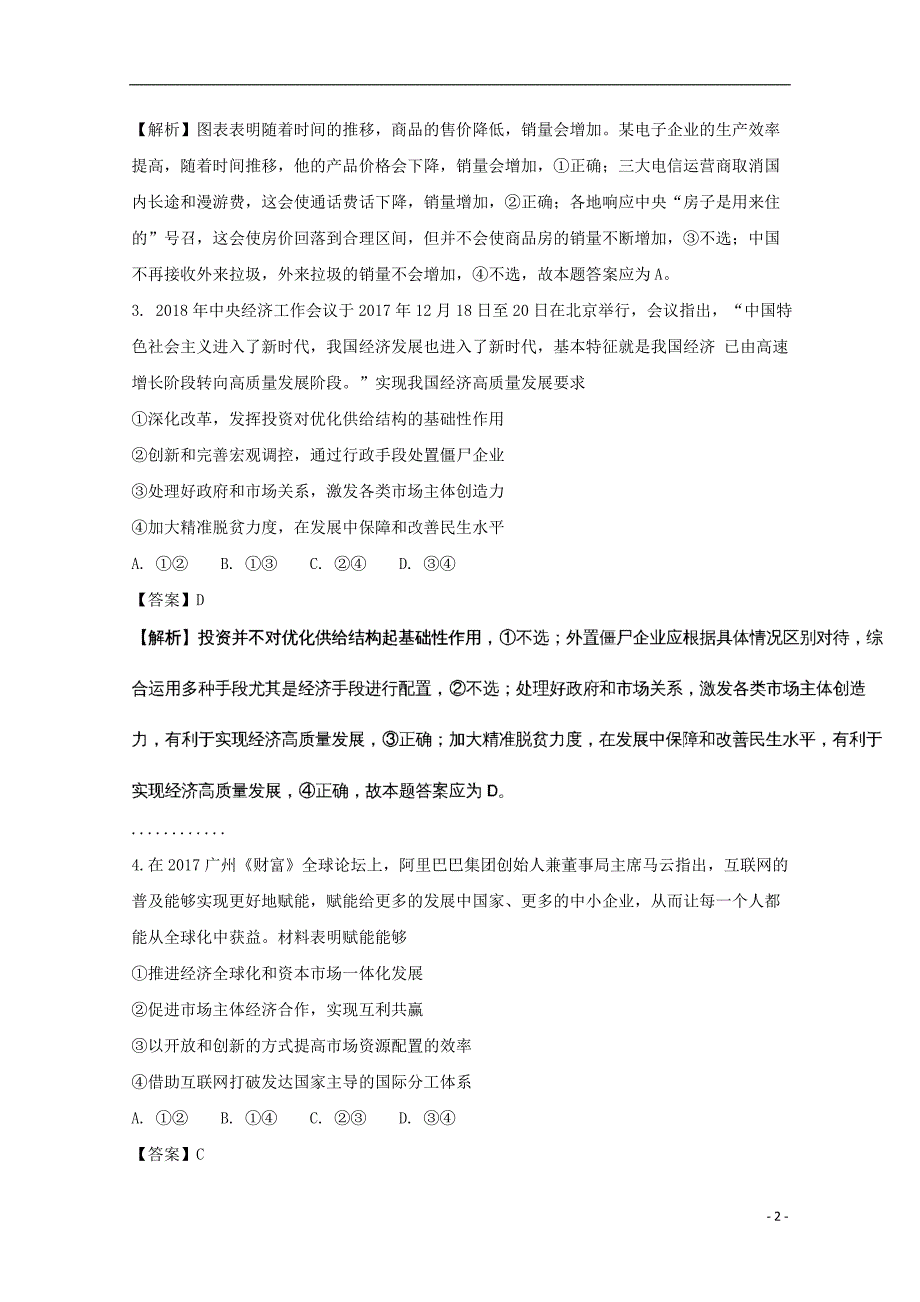 【解析】图表表明随着时间的推移，商品的售价降低，销量会增加。某电子企业的生产效率提高，随着时间推移，他的产品价格会下降，销量会增加，①正确；三大电信运营商取消国内长途和漫游费，这会使通话费话下降，销量增加，②正确；各地响应中央“房子是用来住的”号召，这会使房价回落到合理区间，但并不会使商品房的销量不断增加，③不选；中国不再接收外来垃圾，外来垃圾的销量不会增加，④不选，故本题答案应为A。

3. 2018年中央经济工作会议于2017年12月18日至20日在北京举行，会议指出，“中国特色社会主义进入了新时代，我国经济发展也进入了新时代，基本特征就是我国经济 已由高速增长阶段转向高质量发展阶段。”实现我国经济高质量发展要求

①深化改革，发挥投资对优化供给结构的基础性作用

②创新和完善宏观调控，通过行政手段处置僵尸企业

③处理好政府和市场关系，激发各类市场主体创造力

④加大精准脱贫力度，在发展中保障和改善民生水平

A. ①②　　B. ①③　　C. ②④　　D. ③④

【答案】D

【解析】投资并不对优化供给结构起基础性作用，①不选；外置僵尸企业应根据具体情况区别对待，综合运用多种手段尤其是经济手段进行配置，②不选；处理好政府和市场关系，激发各类市场主体创造力，有利于实现经济高质量发展，③正确；加大精准脱贫力度，在发展中保障和改善民生水平，有利于实现经济高质量发展，④正确，故本题答案应为D。

............

4.在2017广州《财富》全球论坛上，阿里巴巴集团创始人兼董事局主席马云指出，互联网的普及能够实现更好地赋能，赋能给更多的发展中国家、更多的中小企业，从而让每一个人都能从全球化中获益。材料表明赋能能够

①推进经济全球化和资本市场一体化发展

②促进市场主体经济合作，实现互利共赢

③以开放和创新的方式提高市场资源配置的效率

④借助互联网打破发达国家主导的国际分工体系

A. ①②　　B. ①④　　C. ②③　　D. ③④

【答案】C

- 2 -